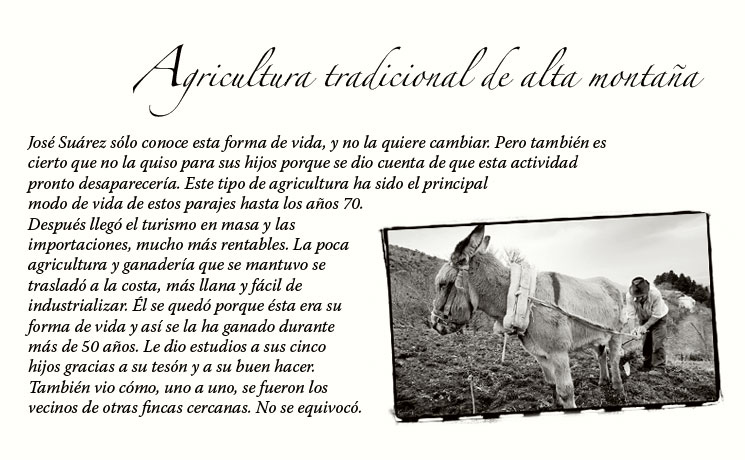 Agricultura tradicional de alta montaña

José Suárez sólo conoce esta forma de vida, y no la quiere cambiar. Pero también es cierto que no la quiso para sus hijos porque se dio cuenta de que esta actividad pronto desaparecería. Este tipo de agricultura ha sido el principal modo de vida de estos parajes hasta los años 70. Después llegó el turismo en masa y las importaciones, mucho más rentables. La poca agricultura y ganadería que se mantuvo se trasladó a la costa, más llana y fácil de industrializar. Él se quedó porque ésta era su forma de vida y así se la ha ganado durante más de 50 años. Le dio estudios a sus cinco hijos gracias a su tesón y a su buen hacer. También vio cómo, uno a uno, se fueron los vecinos de otras fincas cercanas. No se equivocó.